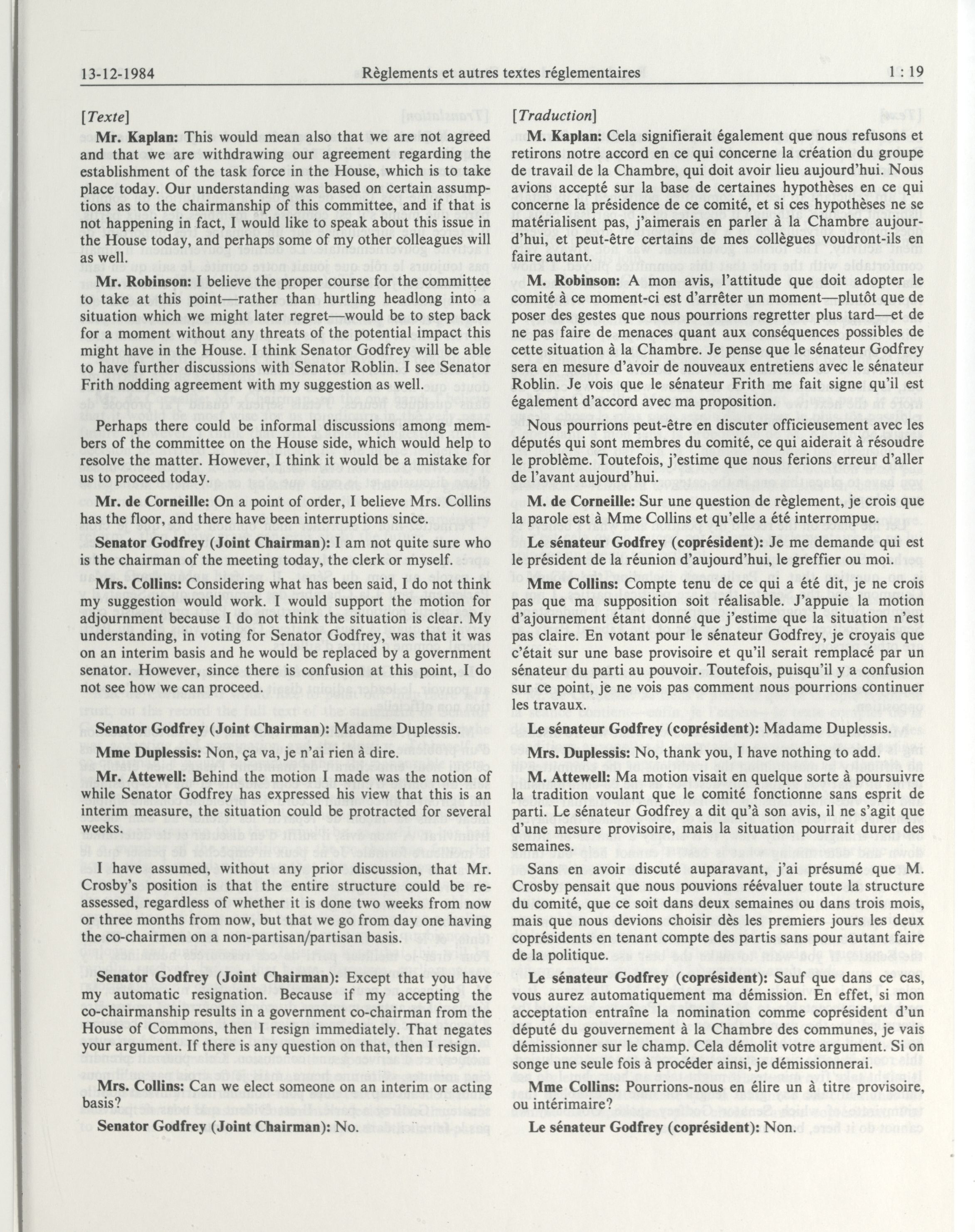 13-12-1984 Règlements et autres textes réglementaires 1 : 19

[Texte]

Mr. Kaplan: This would mean also that we are not agreed and that we are withdrawing our agreement regarding the establishment of the task force in the House, which is to take place today. Our understanding was based on certain assumptions as to the chairmanship of this committee, and if that is not happening in fact, I would like to speak about this issue in the House today, and perhaps some of my other colleagues will as well.

Mr. Robinson: I believe the proper course for the committee to take at this point—rather than hurtling headlong into a situation which we might later regret—would be to step back for a moment without any threats of the potential impact this might have in the House. I think Senator Godfrey will be able to have further discussions with Senator Roblin. I see Senator Frith nodding agreement with my suggestion as well.

Perhaps there could be informal discussions among members of the committee on the House side, which would help to resolve the matter. However, I think it would be a mistake for us to proceed today.

Mr. de Corneille: On a point of order, I believe Mrs. Collins has the floor, and there have been interruptions since.

Senator Godfrey (Joint Chairman): I am not quite sure who is the chairman of the meeting today, the clerk or myself.

Mrs. Collins: Considering what has been said, I do not think my suggestion would work. I would support the motion for adjournment because I do not think the situation is clear. My understanding, in voting for Senator Godfrey, was that it was on an interim basis and he would be replaced by a government senator. However, since there is confusion at this point, I do not see how we can proceed.

Senator Godfrey (Joint Chairman): Madame Duplessis.

Mme Duplessis: Non, ça va, je n'ai rien à dire.

Mr. Attewell: Behind the motion I made was the notion of while Senator Godfrey has expressed his view that this is an interim measure, the situation could be protracted for several weeks.

I have assumed, without any prior discussion, that Mr. Crosby's position is that the entire structure could be reassessed, regardless of whether it is done two weeks from now or three months from now, but that we go from day one having the co-chairmen on a non-partisan/partisan basis.

Senator Godfrey (Joint Chairman): Except that you have my automatic resignation. Because if my accepting the co-chairmanship results in a government co-chairman from the House of Commons, then I resign immediately. That negates your argument. If there is any question on that, then I resign.

Mrs. Collins: Can we elect someone on an interim or acting basis?

Senator Godfrey (Joint Chairman): No.

[Traduction]

M. Kaplan: Cela signifierait également que nous refusons et retirons notre accord en ce qui concerne la création du groupe de travail de la Chambre, qui doit avoir lieu aujourd'hui. Nous avions accepté sur la base de certaines hypothèses en ce qui concerne la présidence de ce comité, et si ces hypothèses ne se matérialisent pas, j'aimerais en parler à la Chambre aujourd'hui, et peut-être certains de mes collègues voudront-ils en faire autant.

M. Robinson: A mon avis, l'attitude que doit adopter le comité à ce moment-ci est d'arrêter un moment—plutôt que de poser des gestes que nous pourrions regretter plus tard—et de ne pas faire de menaces quant aux conséquences possibles de cette situation à la Chambre. Je pense que le sénateur Godfrey sera en mesure d'avoir de nouveaux entretiens avec le sénateur Roblin. Je vois que le sénateur Frith me fait signe qu'il est également d'accord avec ma proposition.

Nous pourrions peut-être en discuter officieusement avec les députés qui sont membres du comité, ce qui aiderait à résoudre le problème. Toutefois, j'estime que nous ferions erreur d'aller de l'avant aujourd'hui.

M. de Corneille: Sur une question de règlement, je crois que la parole est à Mme Collins et qu'elle a été interrompue.

Le sénateur Godfrey (coprésident): Je me demande qui est le président de la réunion d'aujourd'hui, le greffier ou moi.

Mme Collins: Compte tenu de ce qui a été dit, je ne crois pas que ma supposition soit réalisable. J'appuie la motion d'ajournement étant donné que j'estime que la situation n'est pas claire. En votant pour le sénateur Godfrey, je croyais que c'était sur une base provisoire et qu'il serait remplacé par un sénateur du parti au pouvoir. Toutefois, puisqu'il y a confusion sur ce point, je ne vois pas comment nous pourrions continuer les travaux.

Le sénateur Godfrey (coprésident): Madame Duplessis.

Mrs. Duplessis: No, thank you, I have nothing to add.

M. Attewell: Ma motion visait en quelque sorte à poursuivre la tradition voulant que le comité fonctionne sans esprit de parti. Le sénateur Godfrey a dit qu'à son avis, il ne s'agit que d'une mesure provisoire, mais la situation pourrait durer des semaines.

Sans en avoir discuté auparavant, j'ai présumé que M. Crosby pensait que nous pouvions réévaluer toute la structure du comité, que ce soit dans deux semaines ou dans trois mois, mais que nous devions choisir dès les premiers jours les deux coprésidents en tenant compte des partis sans pour autant faire de la politique.

Le sénateur Godfrey (coprésident): Sauf que dans ce cas, vous aurez automatiquement ma démission. En effet, si mon acceptation entraîne la nomination comme coprésident d'un député du gouvernement à la Chambre des communes, je vais démissionner sur le champ. Cela démolit votre argument. Si on songe une seule fois à procéder ainsi, je démissionnerai.

Mme Collins: Pourrions-nous en élire un à titre provisoire, ou intérimaire?

Le sénateur Godfrey (coprésident): Non.